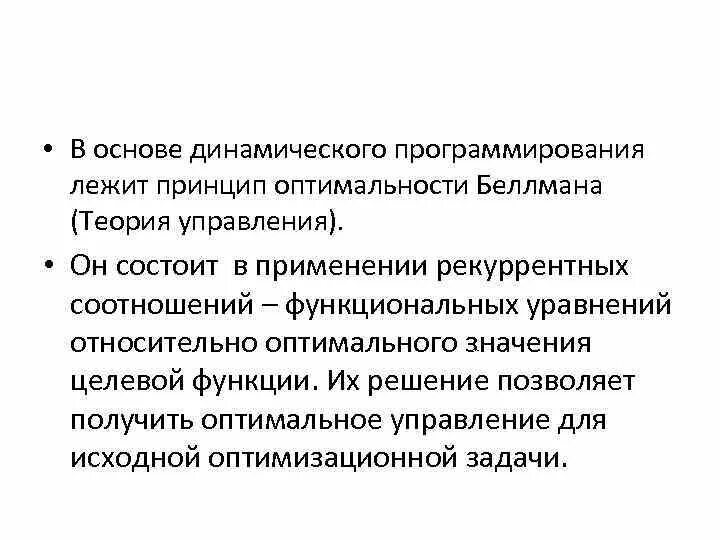 • В основе динамического программирования лежит принцип оптимальности Беллмана (Теория управления).

• Он состоит в применении рекуррентных соотношений – функциональных уравнений относительно оптимального значения целевой функции. Их решение позволяет получить оптимальное управление для исходной оптимизационной задачи.